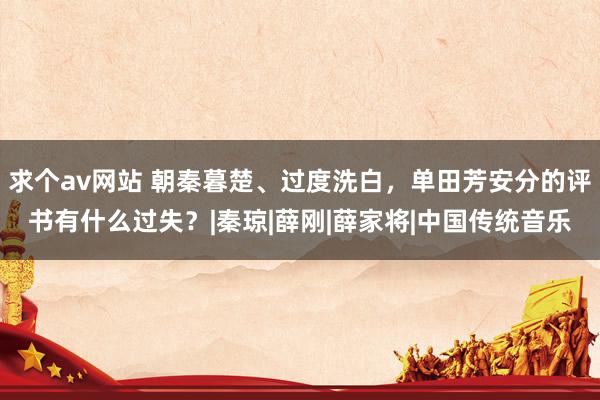 求个av网站 朝秦暮楚、过度洗白，单田芳安分的评书有什么过失？|秦琼|薛刚|薛家将|中国传统音乐